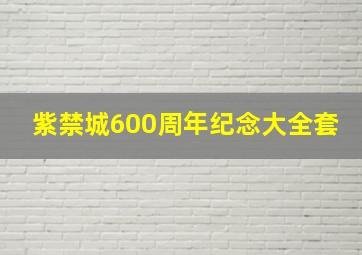 紫禁城600周年纪念大全套